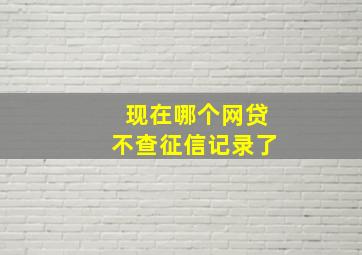 现在哪个网贷
不查征信记录了